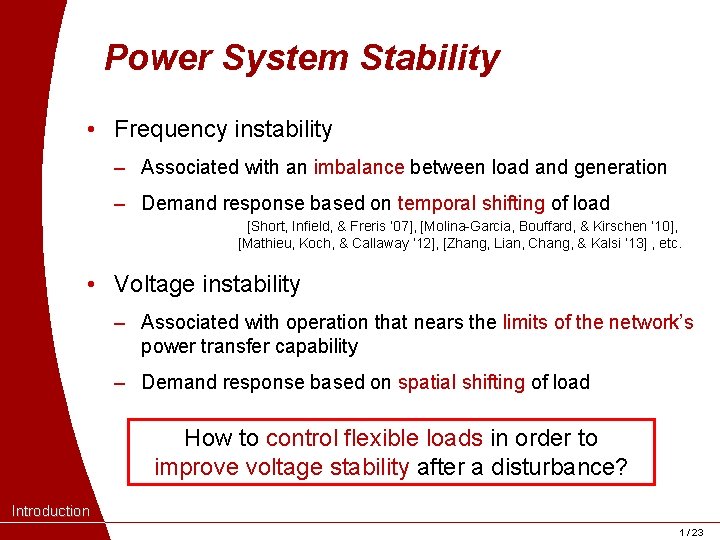 Power System Stability

• Frequency instability

– Associated with an imbalance between load and generation

– Demand response based on temporal shifting of load

[Short, Infield, & Freris '07], [Molina-Garcia, Bouffard, & Kirschen '10], [Mathieu, Koch, & Callaway '12], [Zhang, Lian, Chang, & Kalsi '13] , etc.

• Voltage instability

– Associated with operation that nears the limits of the network's power transfer capability

– Demand response based on spatial shifting of load

How to control flexible loads in order to improve voltage stability after a disturbance?

Introduction

1 / 23